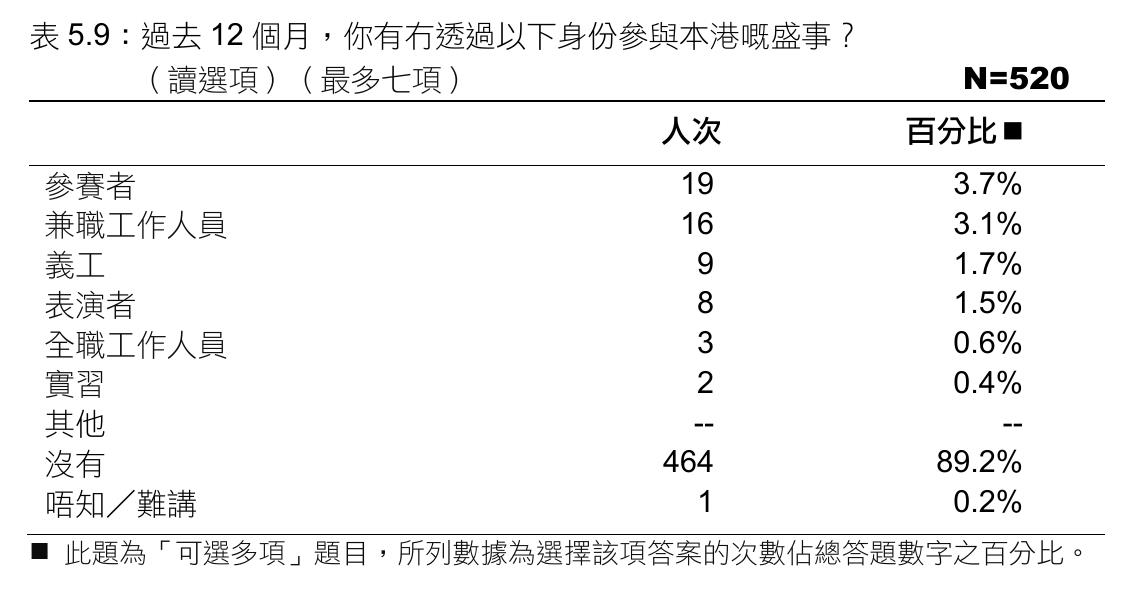 表 5.9：過去 12 個月，你有冇透過以下身份參與本港嘅盛事？
（讀選項）（最多七項）
N=520

|  | 人次 | 百分比■ |
|---|---|---|
| 參賽者 | 19 | 3.7% |
| 兼職工作人員 | 16 | 3.1% |
| 義工 | 9 | 1.7% |
| 表演者 | 8 | 1.5% |
| 全職工作人員 | 3 | 0.6% |
| 實習 | 2 | 0.4% |
| 其他 | -- | -- |
| 沒有 | 464 | 89.2% |
| 唔知／難講 | 1 | 0.2% |

■ 此題為「可選多項」題目，所列數據為選擇該項答案的次數佔總答題數字之百分比。